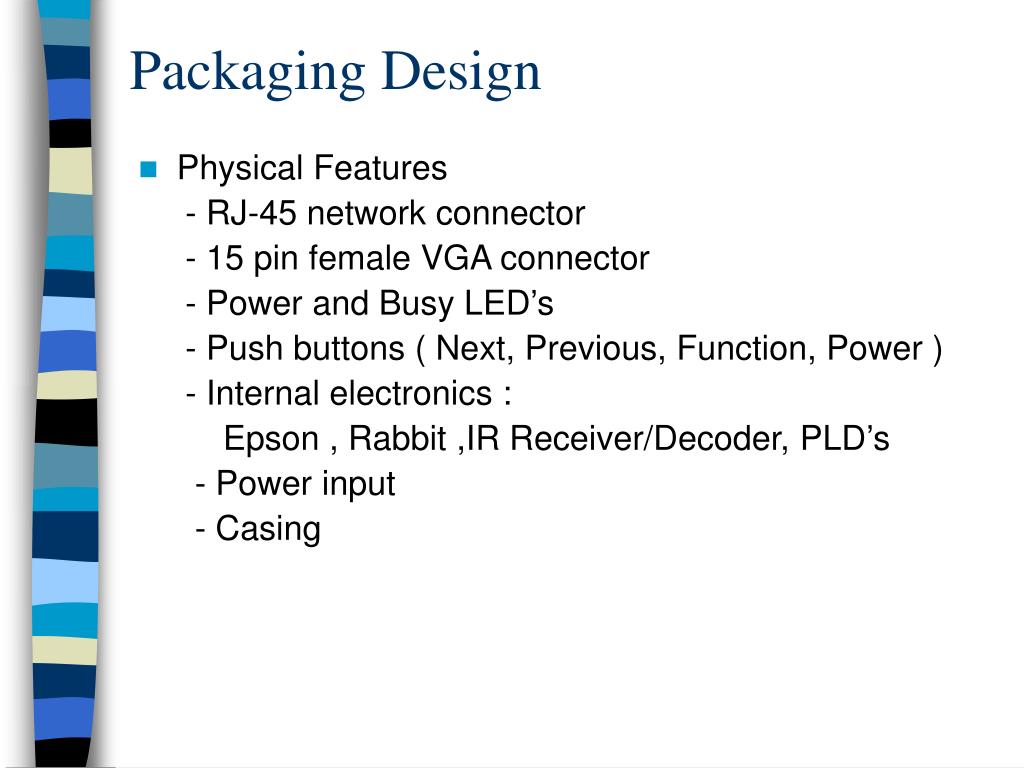 Packaging Design

Physical Features
- RJ-45 network connector
- 15 pin female VGA connector
- Power and Busy LED’s
- Push buttons ( Next, Previous, Function, Power )
- Internal electronics :
Epson , Rabbit ,IR Receiver/Decoder, PLD’s
- Power input
- Casing